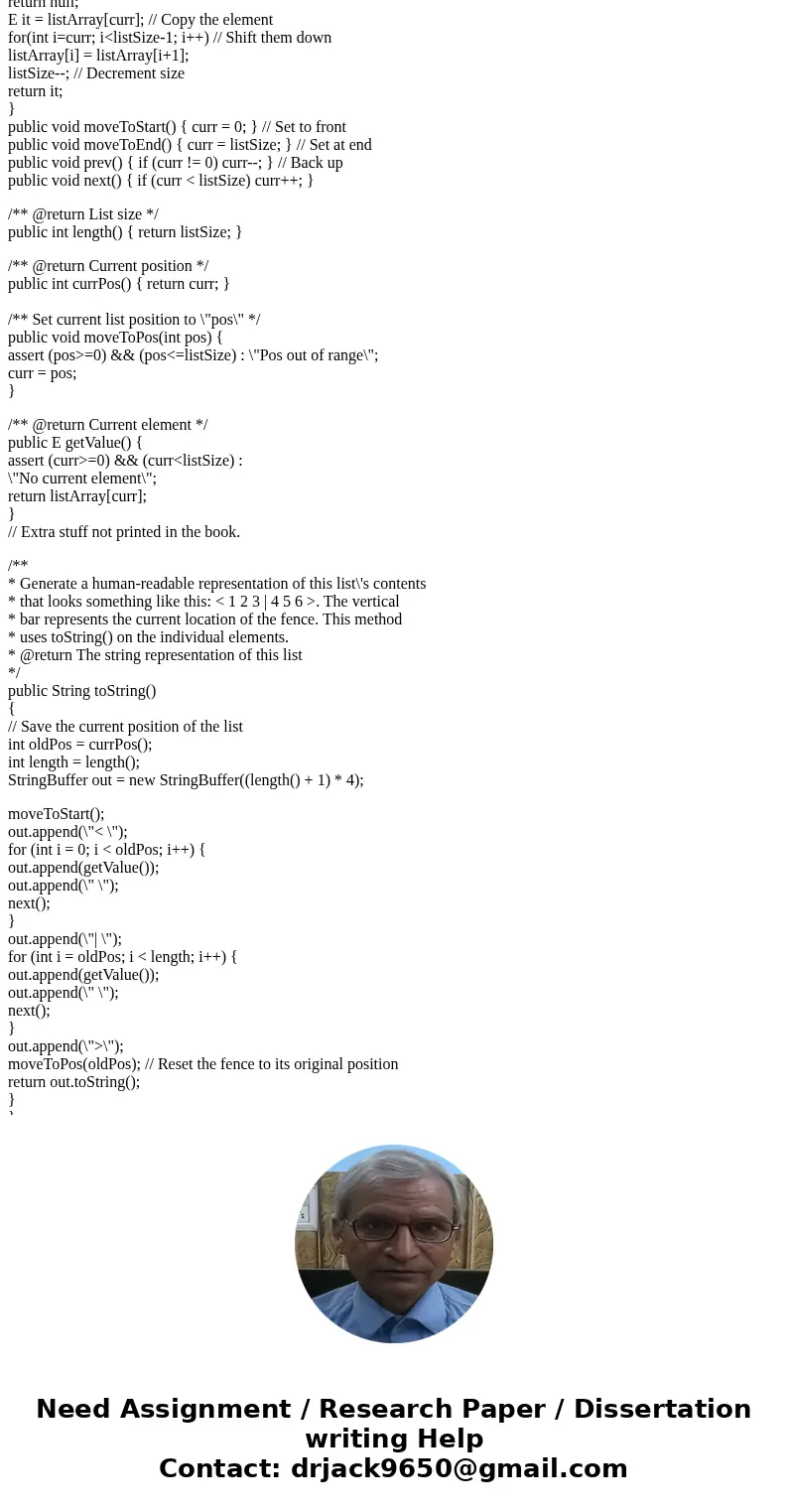 return null;
E it = listArray[curr]; // Copy the element
for(int i=curr; i<listSize-1; i++) // Shift them down
listArray[i] = listArray[i+1];
listSize--; // Decrement size
return it;
}
public void moveToStart() { curr = 0; } // Set to front
public void moveToEnd() { curr = listSize; } // Set at end
public void prev() { if (curr != 0) curr--; } // Back up
public void next() { if (curr < listSize) curr++; }

/** @return List size */
public int length() { return listSize; }

/** @return Current position */
public int currPos() { return curr; }

/** Set current list position to \"pos\" */
public void moveToPos(int pos) {
assert (pos>=0) && (pos<=listSize) : \"Pos out of range\";
curr = pos;
}

/** @return Current element */
public E getValue() {
assert (curr>=0) && (curr<listSize) :
\"No current element\";
return listArray[curr];
}
// Extra stuff not printed in the book.

/**
* Generate a human-readable representation of this list\'s contents
* that looks something like this: < 1 2 3 | 4 5 6 >. The vertical
* bar represents the current location of the fence. This method
* uses toString() on the individual elements.
* @return The string representation of this list
*/
public String toString()
{
// Save the current position of the list
int oldPos = currPos();
int length = length();
StringBuffer out = new StringBuffer((length() + 1) * 4);

moveToStart();
out.append(\"< \");
for (int i = 0; i < oldPos; i++) {
out.append(getValue());
out.append(\" \");
next();
}
out.append(\"| \");
for (int i = oldPos; i < length; i++) {
out.append(getValue());
out.append(\" \");
next();
}
out.append(\">\");
moveToPos(oldPos); // Reset the fence to its original position
return out.toString();
}
}

Need Assignment / Research Paper / Dissertation writing Help
Contact: drjack9650@gmail.com